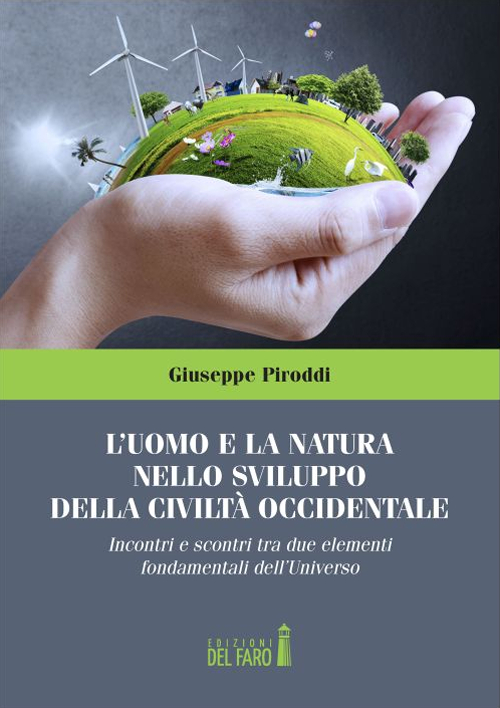 Giuseppe Piroddi

L'UOMO E LA NATURA NELLO SVILUPPO DELLA CIVILTÀ OCCIDENTALE

Incontri e scontri tra due elementi fondamentali dell'Universo

EDIZIONI DEL FARO